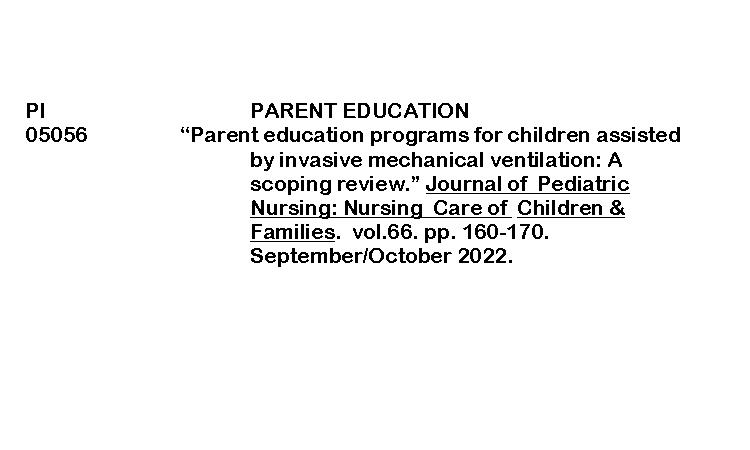 PI
05056

PARENT EDUCATION

"Parent education programs for children assisted by invasive mechanical ventilation: A scoping review." Journal of Pediatric Nursing: Nursing Care of Children & Families. vol.66. pp. 160-170. September/October 2022.